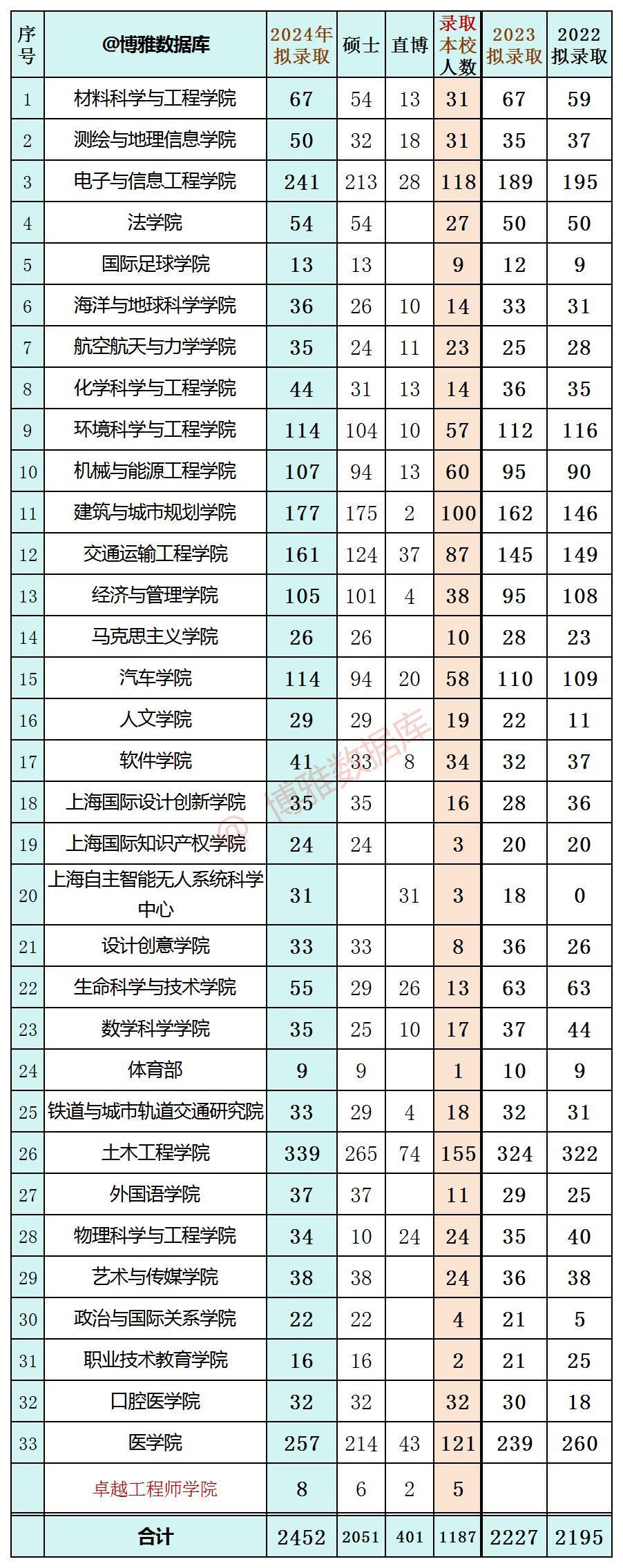 | 序号 | @博雅数据库 | 2024年拟录取 | 硕士 | 直博 | 录取本校人数 | 2023拟录取 | 2022拟录取 |
|---|---|---|---|---|---|---|---|
| 1 | 材料科学与工程学院 | 67 | 54 | 13 | 31 | 67 | 59 |
| 2 | 测绘与地理信息学院 | 50 | 32 | 18 | 31 | 35 | 37 |
| 3 | 电子与信息工程学院 | 241 | 213 | 28 | 118 | 189 | 195 |
| 4 | 法学院 | 54 | 54 | | 27 | 50 | 50 |
| 5 | 国际足球学院 | 13 | 13 | | 9 | 12 | 9 |
| 6 | 海洋与地球科学学院 | 36 | 26 | 10 | 14 | 33 | 31 |
| 7 | 航空航天与力学学院 | 35 | 24 | 11 | 23 | 25 | 28 |
| 8 | 化学科学与工程学院 | 44 | 31 | 13 | 14 | 36 | 35 |
| 9 | 环境科学与工程学院 | 114 | 104 | 10 | 57 | 112 | 116 |
| 10 | 机械与能源工程学院 | 107 | 94 | 13 | 60 | 95 | 90 |
| 11 | 建筑与城市规划学院 | 177 | 175 | 2 | 100 | 162 | 146 |
| 12 | 交通运输工程学院 | 161 | 124 | 37 | 87 | 145 | 149 |
| 13 | 经济与管理学院 | 105 | 101 | 4 | 38 | 95 | 108 |
| 14 | 马克思主义学院 | 26 | 26 | | 10 | 28 | 23 |
| 15 | 汽车学院 | 114 | 94 | 20 | 58 | 110 | 109 |
| 16 | 人文学院 | 29 | 29 | | 19 | 22 | 11 |
| 17 | 软件学院 | 41 | 33 | 8 | 34 | 32 | 37 |
| 18 | 上海国际设计创新学院 | 35 | 35 | | 16 | 28 | 36 |
| 19 | 上海国际知识产权学院 | 24 | 24 | | 3 | 20 | 20 |
| 20 | 上海自主智能无人系统科学中心 | 31 | | 31 | 3 | 18 | 0 |
| 21 | 设计创意学院 | 33 | 33 | | 8 | 36 | 26 |
| 22 | 生命科学与技术学院 | 55 | 29 | 26 | 13 | 63 | 63 |
| 23 | 数学科学学院 | 35 | 25 | 10 | 17 | 37 | 44 |
| 24 | 体育部 | 9 | 9 | | 1 | 10 | 9 |
| 25 | 铁道与城市轨道交通研究院 | 33 | 29 | 4 | 18 | 32 | 31 |
| 26 | 土木工程学院 | 339 | 265 | 74 | 155 | 324 | 322 |
| 27 | 外国语学院 | 37 | 37 | | 11 | 29 | 25 |
| 28 | 物理科学与工程学院 | 34 | 10 | 24 | 24 | 35 | 40 |
| 29 | 艺术与传媒学院 | 38 | 38 | | 24 | 36 | 38 |
| 30 | 政治与国际关系学院 | 22 | 22 | | 4 | 21 | 5 |
| 31 | 职业技术教育学院 | 16 | 16 | | 2 | 21 | 25 |
| 32 | 口腔医学院 | 32 | 32 | | 32 | 30 | 18 |
| 33 | 医学院 | 257 | 214 | 43 | 121 | 239 | 260 |
| | 卓越工程师学院 | 8 | 6 | 2 | 5 | | |
| | 合计 | 2452 | 2051 | 401 | 1187 | 2227 | 2195 |

@ 博雅数据库